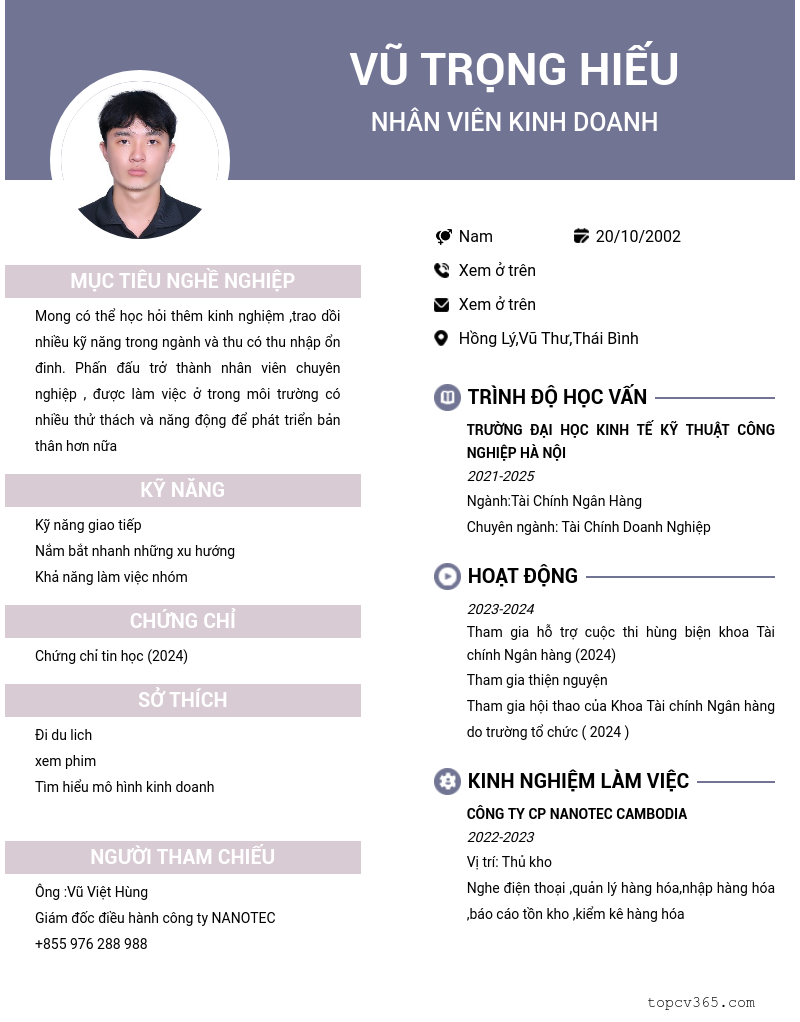 VŨ TRỌNG HIẾU

NHÂN VIÊN KINH DOANH

MỤC TIÊU NGHỀ NGHIỆP

Mong có thể học hỏi thêm kinh nghiệm ,trao dồi nhiều kỹ năng trong ngành và thu có thu nhập ổn đinh. Phấn đấu trở thành nhân viên chuyên nghiệp , được làm việc ở trong môi trường có nhiều thử thách và năng động để phát triển bản thân hơn nữa

KỸ NĂNG

Kỹ năng giao tiếp
Nắm bắt nhanh những xu hướng
Khả năng làm việc nhóm

CHỨNG CHỈ

Chứng chỉ tin học (2024)

SỞ THÍCH

Đi du lich
xem phim
Tìm hiểu mô hình kinh doanh

NGƯỜI THAM CHIẾU

Ông :Vũ Việt Hùng
Giám đốc điều hành công ty NANOTEC
+855 976 288 988

Nam
20/10/2002
Xem ở trên
Xem ở trên
Hồng Lý,Vũ Thư,Thái Bình

TRÌNH ĐỘ HỌC VẤN

TRƯỜNG ĐẠI HỌC KINH TẾ KỸ THUẬT CÔNG NGHIỆP HÀ NỘI
2021-2025
Ngành:Tài Chính Ngân Hàng
Chuyên ngành: Tài Chính Doanh Nghiệp

HOẠT ĐỘNG

2023-2024
Tham gia hỗ trợ cuộc thi hùng biện khoa Tài chính Ngân hàng (2024)
Tham gia thiện nguyện
Tham gia hội thao của Khoa Tài chính Ngân hàng do trường tổ chức ( 2024 )

KINH NGHIỆM LÀM VIỆC

CÔNG TY CP NANOTEC CAMBODIA
2022-2023
Vị trí: Thủ kho
Nghe điện thoại ,quản lý hàng hóa,nhập hàng hóa ,báo cáo tồn kho ,kiểm kê hàng hóa

topcv365.com